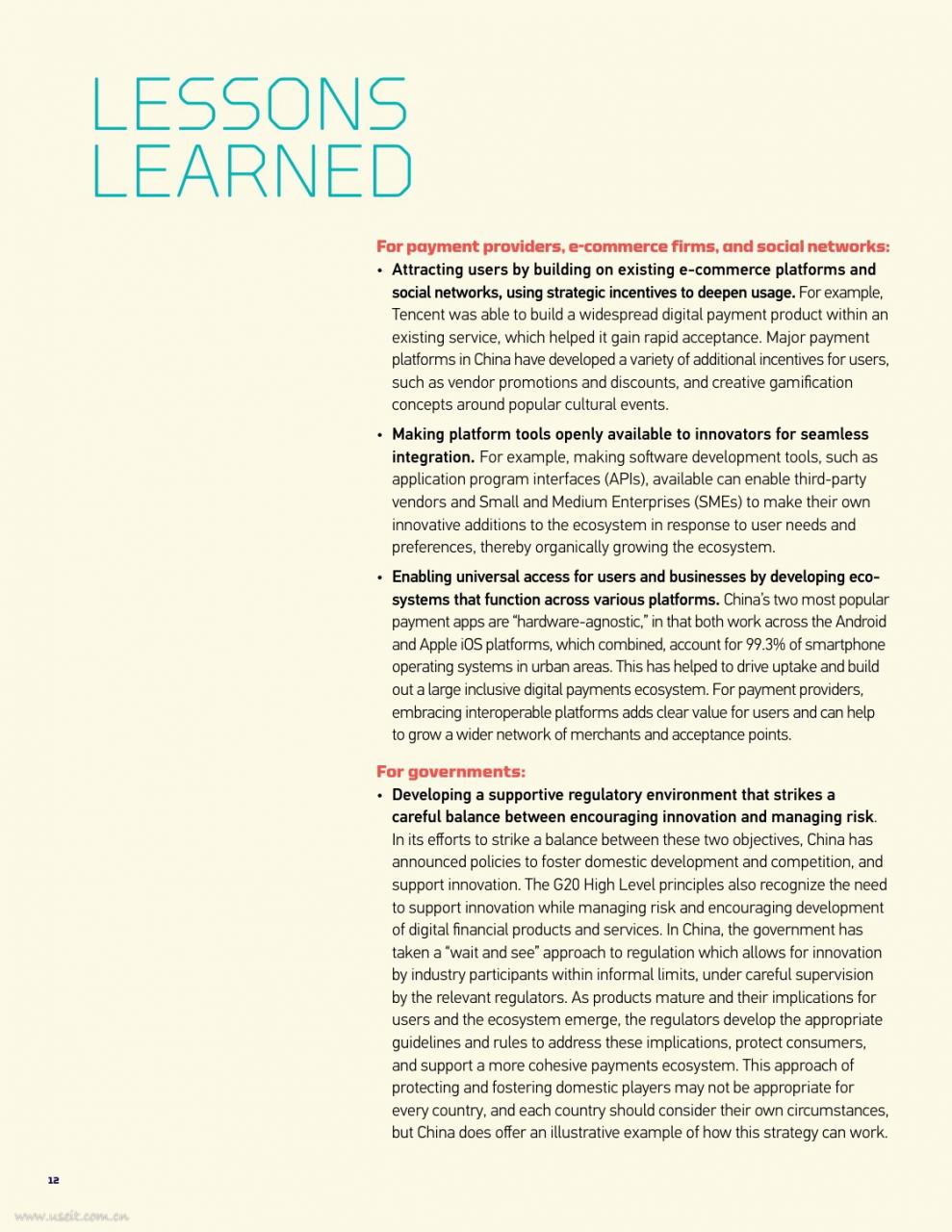 LESSONS LEARNED

For payment providers, e-commerce firms, and social networks:

• Attracting users by building on existing e-commerce platforms and social networks, using strategic incentives to deepen usage. For example, Tencent was able to build a widespread digital payment product within an existing service, which helped it gain rapid acceptance. Major payment platforms in China have developed a variety of additional incentives for users, such as vendor promotions and discounts, and creative gamification concepts around popular cultural events.

• Making platform tools openly available to innovators for seamless integration. For example, making software development tools, such as application program interfaces (APIs), available can enable third-party vendors and Small and Medium Enterprises (SMEs) to make their own innovative additions to the ecosystem in response to user needs and preferences, thereby organically growing the ecosystem.

• Enabling universal access for users and businesses by developing ecosystems that function across various platforms. China's two most popular payment apps are "hardware-agnostic," in that both work across the Android and Apple iOS platforms, which combined, account for 99.3% of smartphone operating systems in urban areas. This has helped to drive uptake and build out a large inclusive digital payments ecosystem. For payment providers, embracing interoperable platforms adds clear value for users and can help to grow a wider network of merchants and acceptance points.

For governments:

• Developing a supportive regulatory environment that strikes a careful balance between encouraging innovation and managing risk. In its efforts to strike a balance between these two objectives, China has announced policies to foster domestic development and competition, and support innovation. The G20 High Level principles also recognize the need to support innovation while managing risk and encouraging development of digital financial products and services. In China, the government has taken a "wait and see" approach to regulation which allows for innovation by industry participants within informal limits, under careful supervision by the relevant regulators. As products mature and their implications for users and the ecosystem emerge, the regulators develop the appropriate guidelines and rules to address these implications, protect consumers, and support a more cohesive payments ecosystem. This approach of protecting and fostering domestic players may not be appropriate for every country, and each country should consider their own circumstances, but China does offer an illustrative example of how this strategy can work.

12

www.useit.com.cn